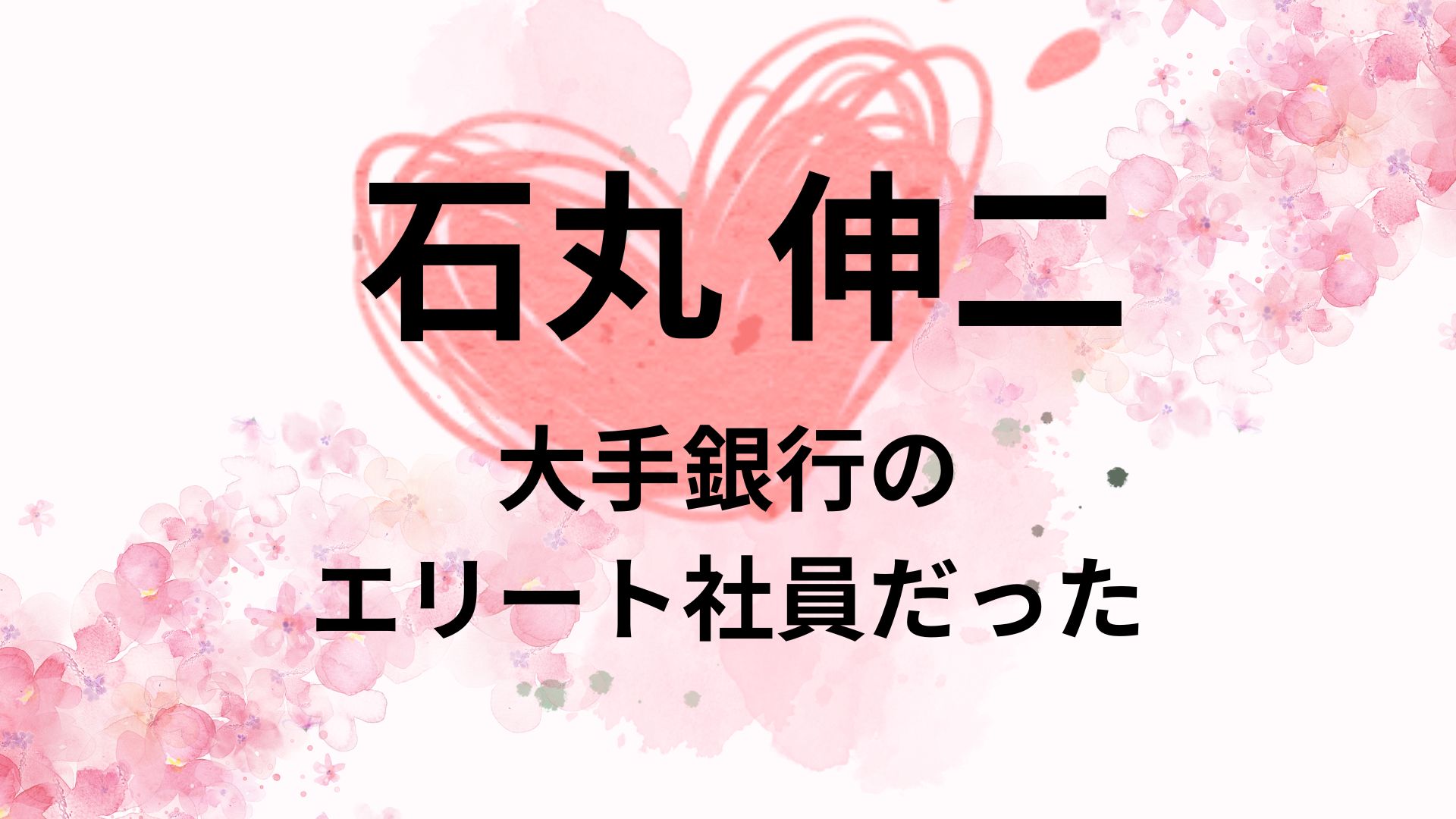 石丸 伸二

大手銀行の
エリート社員だった